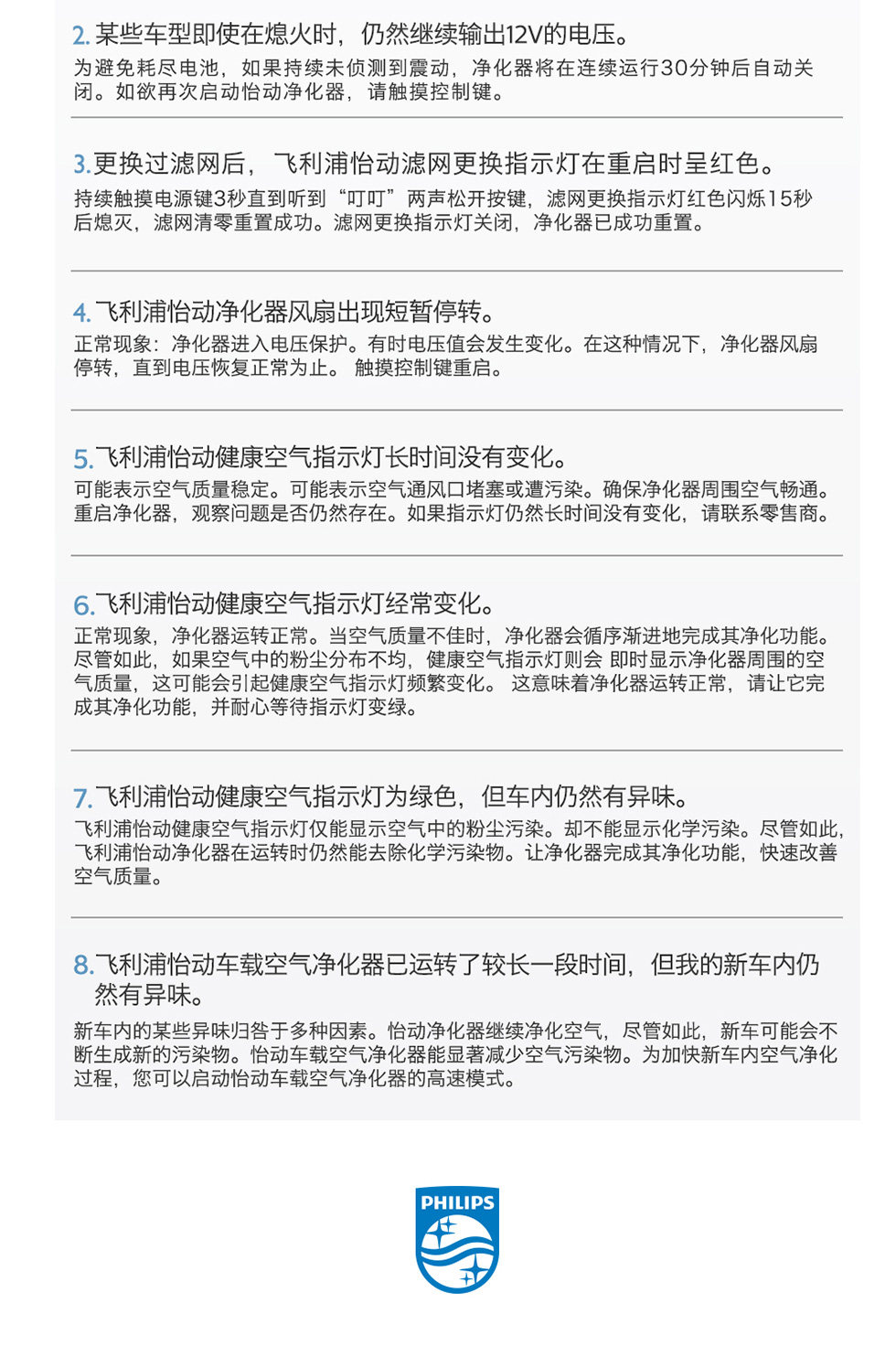 2. 某些车型即使在熄火时，仍然继续输出12V的电压。
为避免耗尽电池，如果持续未侦测到震动，净化器将在连续运行30分钟后自动关闭。如欲再次启动怡动净化器，请触摸控制键。

3. 更换过滤网后，飞利浦怡动滤网更换指示灯在重启时呈红色。
持续触摸电源键3秒直到听到“叮叮”两声松开按键，滤网更换指示灯红色闪烁15秒后熄灭，滤网清零重置成功。滤网更换指示灯关闭，净化器已成功重置。

4. 飞利浦怡动净化器风扇出现短暂停转。
正常现象：净化器进入电压保护。有时电压值会发生变化。在这种情况下，净化器风扇停转，直到电压恢复正常为止。 触摸控制键重启。

5. 飞利浦怡动健康空气指示灯长时间没有变化。
可能表示空气质量稳定。可能表示空气通风口堵塞或遭污染。确保净化器周围空气畅通。重启净化器，观察问题是否仍然存在。如果指示灯仍然长时间没有变化，请联系零售商。

6. 飞利浦怡动健康空气指示灯经常变化。
正常现象，净化器运转正常。当空气质量不佳时，净化器会循序渐进地完成其净化功能。尽管如此，如果空气中的粉尘分布不均，健康空气指示灯则会 即时显示净化器周围的空气质量，这可能会引起健康空气指示灯频繁变化。 这意味着净化器运转正常，请让它完成其净化功能，并耐心等待指示灯变绿。

7. 飞利浦怡动健康空气指示灯为绿色，但车内仍然有异味。
飞利浦怡动健康空气指示灯仅能显示空气中的粉尘污染。却不能显示化学污染。尽管如此，飞利浦怡动净化器在运转时仍然能去除化学污染物。让净化器完成其净化功能，快速改善空气质量。

8. 飞利浦怡动车载空气净化器已运转了较长一段时间，但我的新车内仍然有异味。
新车内的某些异味归咎于多种因素。怡动净化器继续净化空气，尽管如此，新车可能会不断生成新的污染物。怡动车载空气净化器能显著减少空气污染物。为加快新车内空气净化过程，您可以启动怡动车载空气净化器的高速模式。

PHILIPS